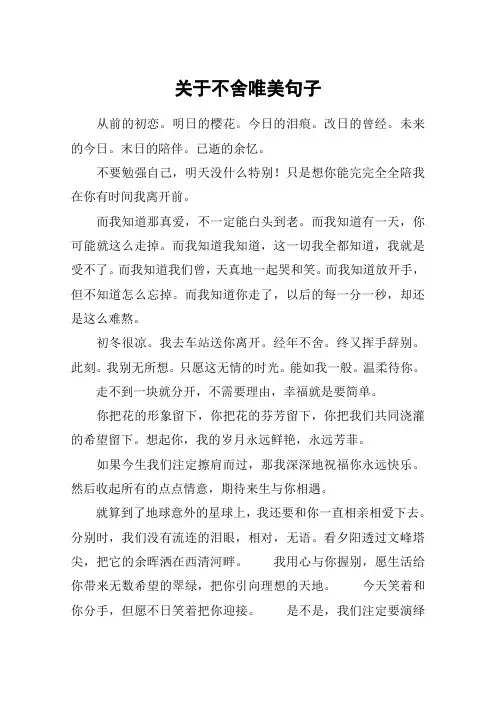 关于不舍唯美句子

从前的初恋。明日的樱花。今日的泪痕。改日的曾经。未来的今日。末日的陪伴。已逝的余忆。

不要勉强自己，明天没什么特别！只是想你能完完全全陪我在你有时间我离开前。

而我知道那真爱，不一定能白头到老。而我知道有一天，你可能就这么走掉。而我知道我知道，这一切我全都知道，我就是受不了。而我知道我们曾，天真地一起哭和笑。而我知道放开手，但不知道怎么忘掉。而我知道你走了，以后的每一分一秒，却还是这么难熬。

初冬很凉。我去车站送你离开。经年不舍。终又挥手辞别。此刻。我别无所想。只愿这无情的时光。能如我一般。温柔待你。

走不到一块就分开，不需要理由，幸福就是要简单。

你把花的形象留下，你把花的芬芳留下，你把我们共同浇灌的希望留下。想起你，我的岁月永远鲜艳，永远芳菲。

如果今生我们注定擦肩而过，那我深深地祝福你永远快乐。然后收起所有的点点情意，期待来生与你相遇。

就算到了地球意外的星球上，我还要和你一直相亲相爱下去。分别时，我们没有流连的泪眼，相对，无语。看夕阳透过文峰塔尖，把它的余晖洒在西清河畔。　　我用心与你握别，愿生活给你带来无数希望的翠绿，把你引向理想的天地。　　今天笑着和你分手，但愿不日笑着把你迎接。　　是不是，我们注定要演绎